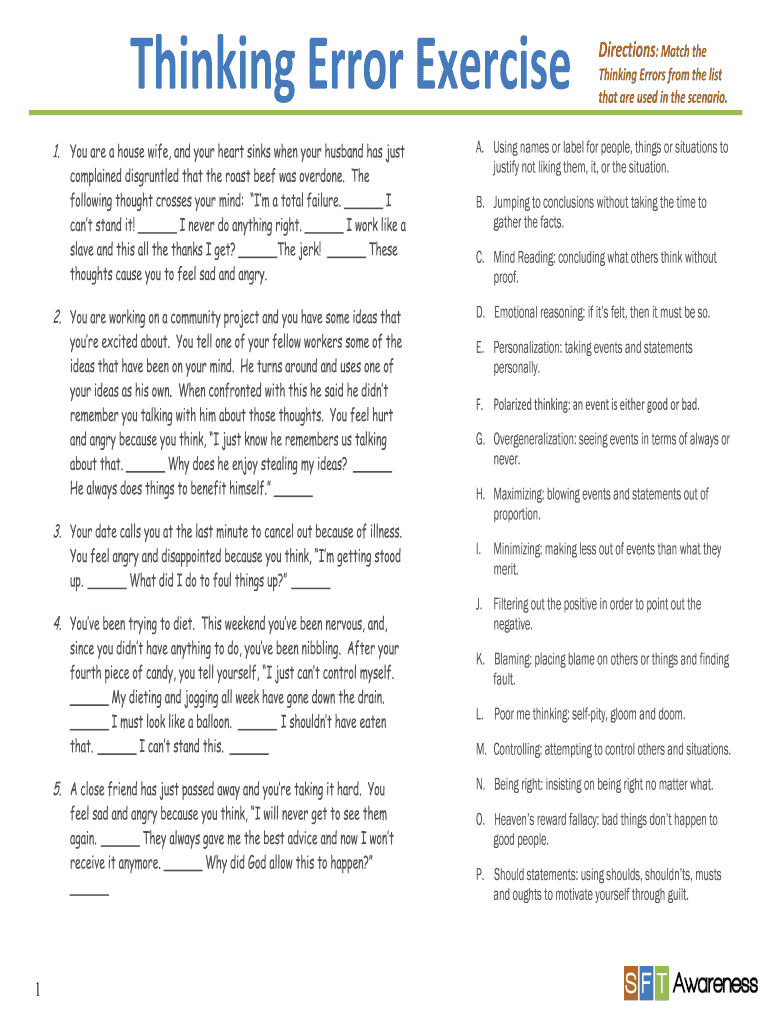 Thinking Error Exercise

Directions: Match the Thinking Errors from the list that are used in the scenario.

1. You are a house wife, and your heart sinks when your husband has just complained disgruntled that the roast beef was overdone. The following thought crosses your mind: "I'm a total failure. _____ I can't stand it! _____ I never do anything right. _____ I work like a slave and this all the thanks I get? _____The jerk! _____ These thoughts cause you to feel sad and angry.

2. You are working on a community project and you have some ideas that you're excited about. You tell one of your fellow workers some of the ideas that have been on your mind. He turns around and uses one of your ideas as his own. When confronted with this he said he didn't remember you talking with him about those thoughts. You feel hurt and angry because you think, "I just know he remembers us talking about that. _____ Why does he enjoy stealing my ideas? _____ He always does things to benefit himself." _____

3. Your date calls you at the last minute to cancel out because of illness. You feel angry and disappointed because you think, "I'm getting stood up. _____ What did I do to foul things up?" _____

4. You've been trying to diet. This weekend you've been nervous, and, since you didn't have anything to do, you've been nibbling. After your fourth piece of candy, you tell yourself, "I just can't control myself. _____ My dieting and jogging all week have gone down the drain. _____ I must look like a balloon. _____ I shouldn't have eaten that. _____ I can't stand this. _____

5. A close friend has just passed away and you're taking it hard. You feel sad and angry because you think, "I will never get to see them again. _____ They always gave me the best advice and now I won't receive it anymore. _____ Why did God allow this to happen?" _____

A. Using names or label for people, things or situations to justify not liking them, it, or the situation.

B. Jumping to conclusions without taking the time to gather the facts.

C. Mind Reading: concluding what others think without proof.

D. Emotional reasoning: if it's felt, then it must be so.

E. Personalization: taking events and statements personally.

F. Polarized thinking: an event is either good or bad.

G. Overgeneralization: seeing events in terms of always or never.

H. Maximizing: blowing events and statements out of proportion.

I. Minimizing: making less out of events than what they merit.

J. Filtering out the positive in order to point out the negative.

K. Blaming: placing blame on others or things and finding fault.

L. Poor me thinking: self-pity, gloom and doom.

M. Controlling: attempting to control others and situations.

N. Being right: insisting on being right no matter what.

O. Heaven's reward fallacy: bad things don't happen to good people.

P. Should statements: using shoulds, shouldn'ts, musts and oughts to motivate yourself through guilt.

1

SFT Awareness